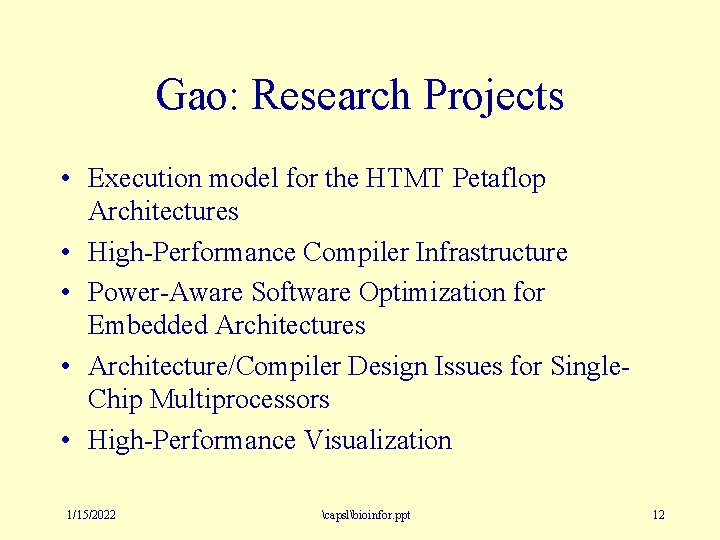 Gao: Research Projects

• Execution model for the HTMT Petaflop Architectures
• High-Performance Compiler Infrastructure
• Power-Aware Software Optimization for Embedded Architectures
• Architecture/Compiler Design Issues for Single-Chip Multiprocessors
• High-Performance Visualization

1/15/2022 \capsl\bioinfor.ppt 12